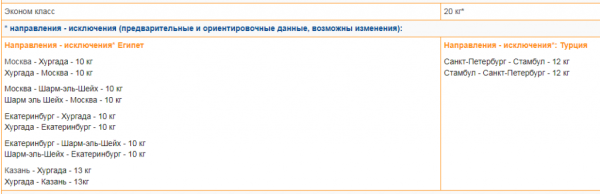 | Эконом класс | 20 кг* |
|---|---|
| * направления - исключения (предварительные и ориентировочные данные, возможны изменения): | |
| Направления - исключения* Египет<br><br>Москва - Хургада - 10 кг<br>Хургада - Москва - 10 кг<br><br>Москва - Шарм-эль-Шейх - 10 кг<br>Шарм эль Шейх - Москва - 10 кг<br><br>Екатеринбург - Хургада - 10 кг<br>Хургада - Екатеринбург - 10 кг<br><br>Екатеринбург - Шарм-эль-Шейх - 10 кг<br>Шарм-эль-Шейх - Екатеринбург - 10 кг<br><br>Казань - Хургада - 13 кг<br>Хургада - Казань - 13кг | Направления - исключения*: Турция<br><br>Санкт-Петербург - Стамбул - 12 кг<br>Стамбул - Санкт-Петербург - 12 кг |